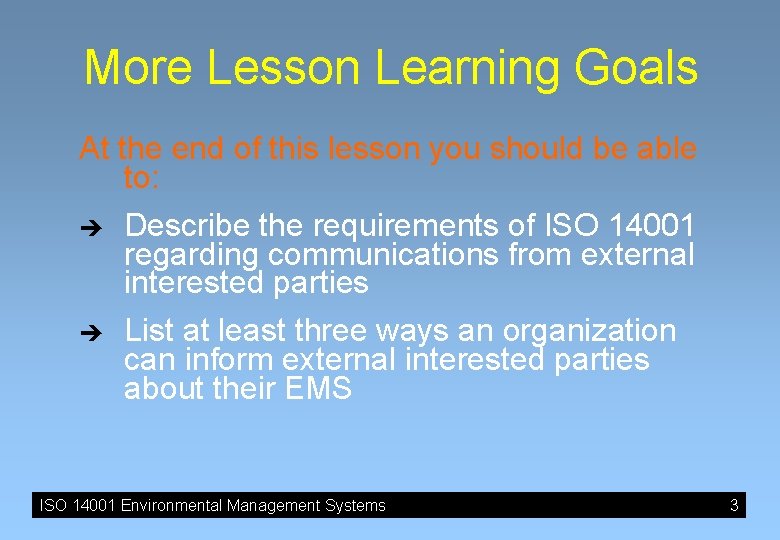 More Lesson Learning Goals

At the end of this lesson you should be able to:

➔ Describe the requirements of ISO 14001 regarding communications from external interested parties

➔ List at least three ways an organization can inform external interested parties about their EMS

ISO 14001 Environmental Management Systems 3